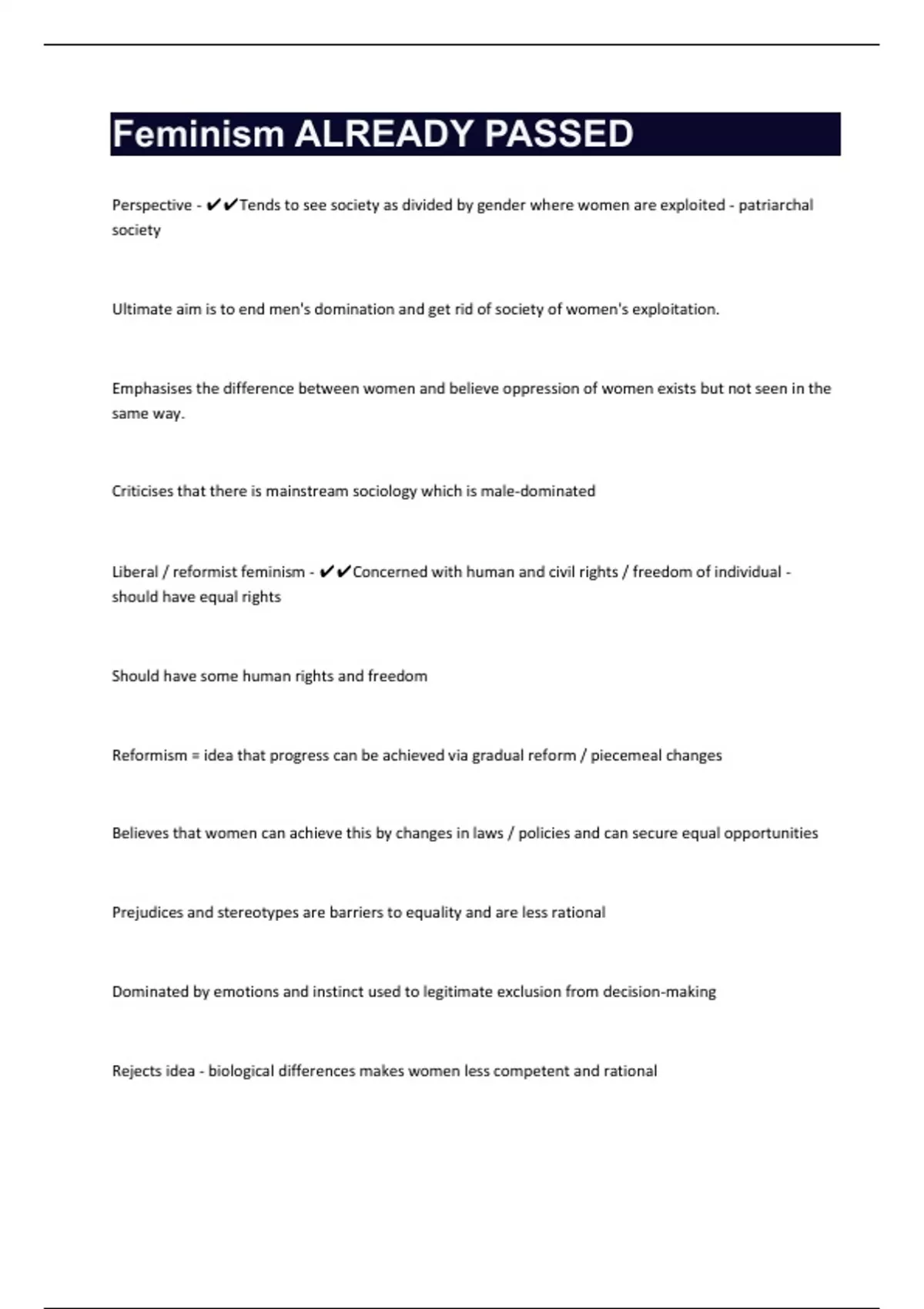 Feminism ALREADY PASSED

Perspective - ✔✔Tends to see society as divided by gender where women are exploited - patriarchal society

Ultimate aim is to end men's domination and get rid of society of women's exploitation.

Emphasises the difference between women and believe oppression of women exists but not seen in the same way.

Criticises that there is mainstream sociology which is male-dominated

Liberal / reformist feminism - ✔✔Concerned with human and civil rights / freedom of individual - should have equal rights

Should have some human rights and freedom

Reformism = idea that progress can be achieved via gradual reform / piecemeal changes

Believes that women can achieve this by changes in laws / policies and can secure equal opportunities

Prejudices and stereotypes are barriers to equality and are less rational

Dominated by emotions and instinct used to legitimate exclusion from decision-making

Rejects idea - biological differences makes women less competent and rational